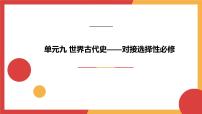 单元九 世界古代史——对接选择性必修